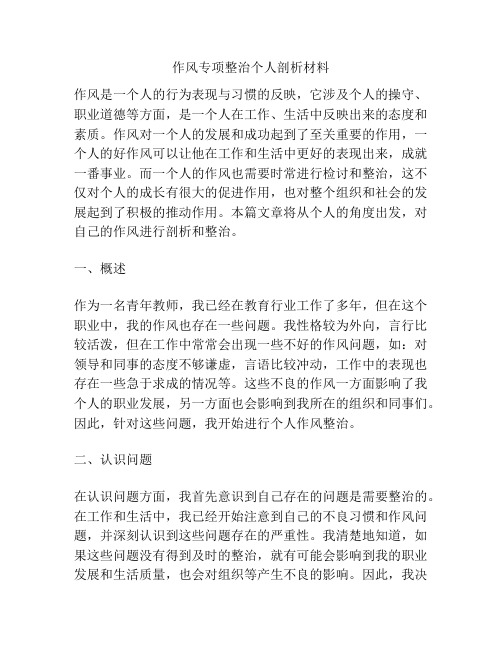 作风专项整治个人剖析材料

作风是一个人的行为表现与习惯的反映，它涉及个人的操守、职业道德等方面，是一个人在工作、生活中反映出来的态度和素质。作风对一个人的发展和成功起到了至关重要的作用，一个人的好作风可以让他在工作和生活中更好的表现出来，成就一番事业。而一个人的作风也需要时常进行检讨和整治，这不仅对个人的成长有很大的促进作用，也对整个组织和社会的发展起到了积极的推动作用。本篇文章将从个人的角度出发，对自己的作风进行剖析和整治。

一、概述

作为一名青年教师，我已经在教育行业工作了多年，但在这个职业中，我的作风也存在一些问题。我性格较为外向，言行比较活泼，但在工作中常常会出现一些不好的作风问题，如：对领导和同事的态度不够谦虚，言语比较冲动，工作中的表现也存在一些急于求成的情况等。这些不良的作风一方面影响了我个人的职业发展，另一方面也会影响到我所在的组织和同事们。因此，针对这些问题，我开始进行个人作风整治。

二、认识问题

在认识问题方面，我首先意识到自己存在的问题是需要整治的。在工作和生活中，我已经开始注意到自己的不良习惯和作风问题，并深刻认识到这些问题存在的严重性。我清楚地知道，如果这些问题没有得到及时的整治，就有可能会影响到我的职业发展和生活质量，也会对组织等产生不良的影响。因此，我决